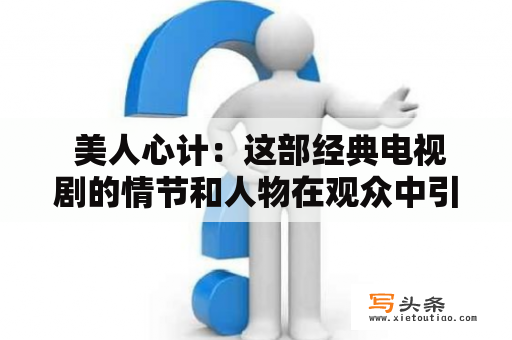 美人心计：这部经典电视剧的情节和人物在观众中引

写头条
www.xietoutiao.com